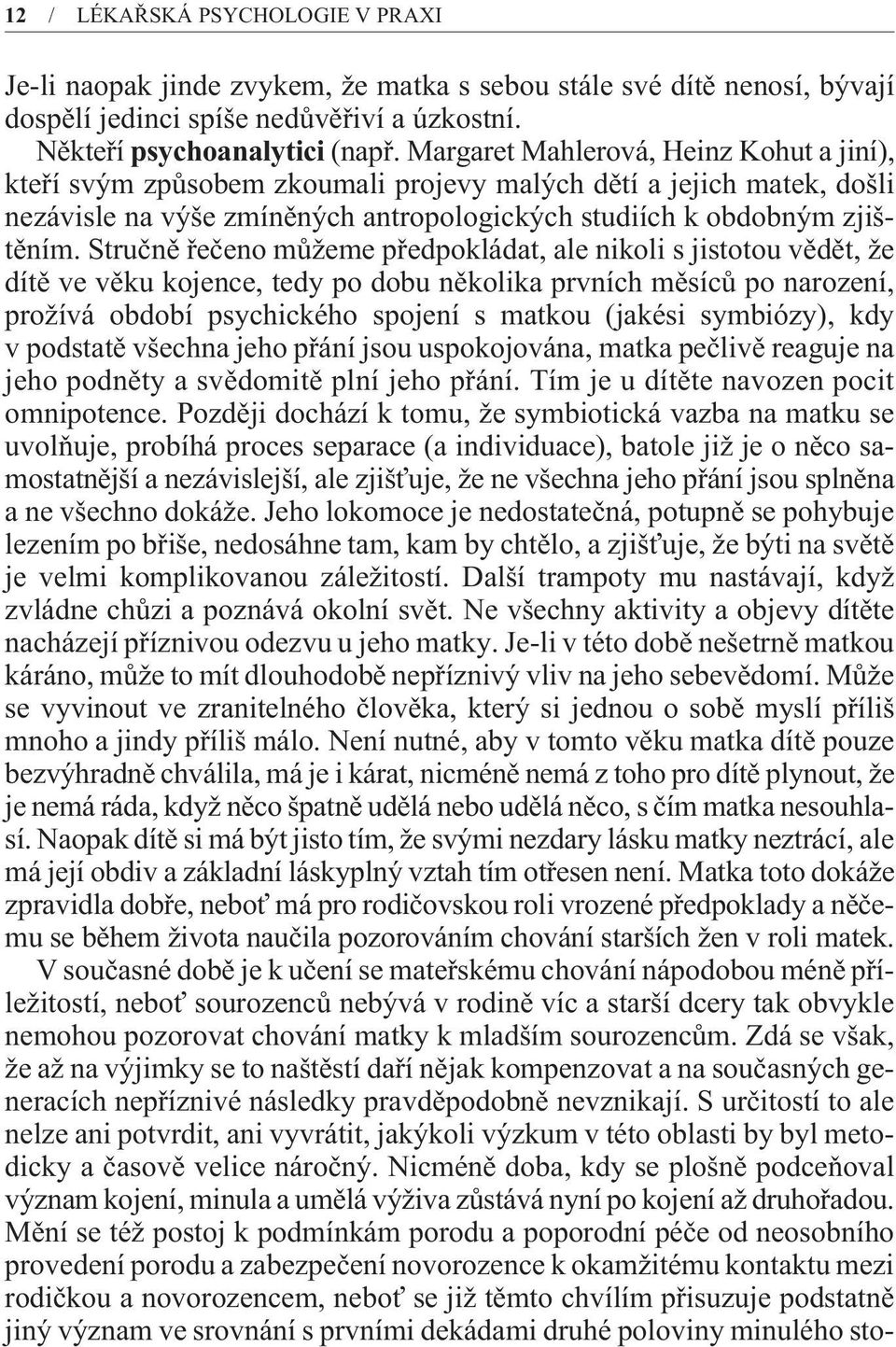 12 / LÉKAŘSKÁ PSYCHOLOGIE V PRAXI

Je-li naopak jinde zvykem, že matka s sebou stále své dítě nenosí, bývají dospělí jedinci spíše nedůvěřiví a úzkostní.

Někteří psychoanalytici (např. Margaret Mahlerová, Heinz Kohut a jiní), kteří svým způsobem zkoumali projevy malých dětí a jejich matek, došli nezávisle na výše zmíněných antropologických studiích k obdobným zjištěním. Stručně řečeno můžeme předpokládat, ale nikoli s jistotou vědět, že dítě ve věku kojence, tedy po dobu několika prvních měsíců po narození, prožívá období psychického spojení s matkou (jakési symbiózy), kdy v podstatě všechna jeho přání jsou uspokojována, matka pečlivě reaguje na jeho podněty a svědomitě plní jeho přání. Tím je u dítěte navozen pocit omnipotence. Později dochází k tomu, že symbiotická vazba na matku se uvolňuje, probíhá proces separace (a individuace), batole již je o něco samostatnější a nezávislejší, ale zjišťuje, že ne všechna jeho přání jsou splněna a ne všechno dokáže. Jeho lokomoce je nedostatečná, potupně se pohybuje lezením po břiše, nedosáhne tam, kam by chtělo, a zjišťuje, že býti na světě je velmi komplikovanou záležitostí. Další trampoty mu nastávají, když zvládne chůzi a poznává okolní svět. Ne všechny aktivity a objevy dítěte nacházejí příznivou odezvu u jeho matky. Je-li v této době nešetrně matkou káráno, může to mít dlouhodobě nepříznivý vliv na jeho sebevědomí. Může se vyvinout ve zranitelného člověka, který si jednou o sobě myslí příliš mnoho a jindy příliš málo. Není nutné, aby v tomto věku matka dítě pouze bezvýhradně chválila, má je i kárat, nicméně nemá z toho pro dítě plynout, že je nemá ráda, když něco špatně udělá nebo udělá něco, s čím matka nesouhlasí. Naopak dítě si má být jisto tím, že svými nezdary lásku matky neztrácí, ale má její obdiv a základní láskyplný vztah tím otřesen není. Matka toto dokáže zpravidla dobře, neboť má pro rodičovskou roli vrozené předpoklady a něčemu se během života naučila pozorováním chování starších žen v roli matek.

V současné době je k učení se mateřskému chování nápodobou méně příležitostí, neboť sourozenců nebývá v rodině víc a starší dcery tak obvykle nemohou pozorovat chování matky k mladším sourozencům. Zdá se však, že až na výjimky se to naštěstí daří nějak kompenzovat a na současných generacích nepříznivé následky pravděpodobně nevznikají. S určitostí to ale nelze ani potvrdit, ani vyvrátit, jakýkoli výzkum v této oblasti by byl metodicky a časově velice náročný. Nicméně doba, kdy se plošně podceňoval význam kojení, minula a umělá výživa zůstává nyní po kojení až druhořadou. Mění se též postoj k podmínkám porodu a poporodní péče od neosobního provedení porodu a zabezpečení novorozence k okamžitému kontaktu mezi rodičkou a novorozencem, neboť se již těmto chvílím přisuzuje podstatně jiný význam ve srovnání s prvními dekádami druhé poloviny minulého sto-